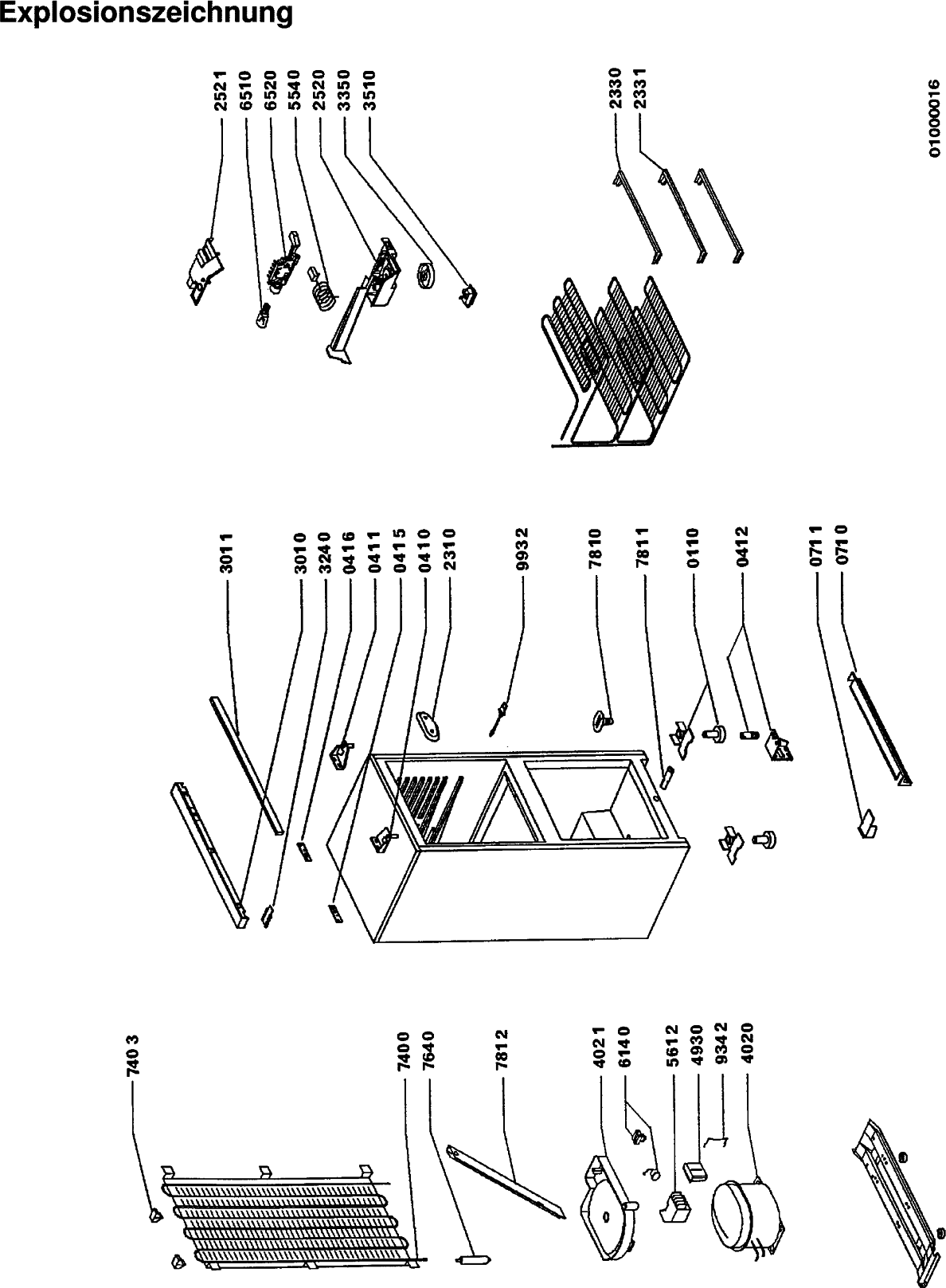 Explosionszeichnung

2521
6510
6520
5540
2520
3350
3510

2330
2331

01000016

3011
3010
3240
0416
0411
0415
0410
2310
9932
7810
7811
0110
0412
0711
0710

7403
7400
7640
7812
4021
6140
5612
4930
9342
4020